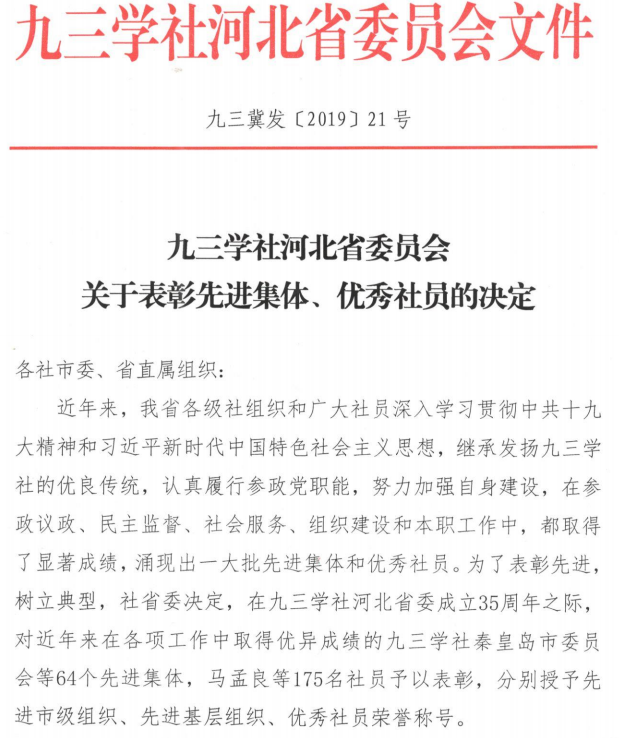 九三学社河北省委员会文件

九三冀发〔2019〕21号

九三学社河北省委员会
关于表彰先进集体、优秀社员的决定

各社市委、省直属组织：

近年来，我省各级社组织和广大社员深入学习贯彻中共十九大精神和习近平新时代中国特色社会主义思想，继承发扬九三学社的优良传统，认真履行参政党职能，努力加强自身建设，在参政议政、民主监督、社会服务、组织建设和本职工作中，都取得了显著成绩，涌现出一大批先进集体和优秀社员。为了表彰先进，树立典型，社省委决定，在九三学社河北省委成立35周年之际，对近年来在各项工作中取得优异成绩的九三学社秦皇岛市委员会等64个先进集体，马孟良等175名社员予以表彰，分别授予先进市级组织、先进基层组织、优秀社员荣誉称号。